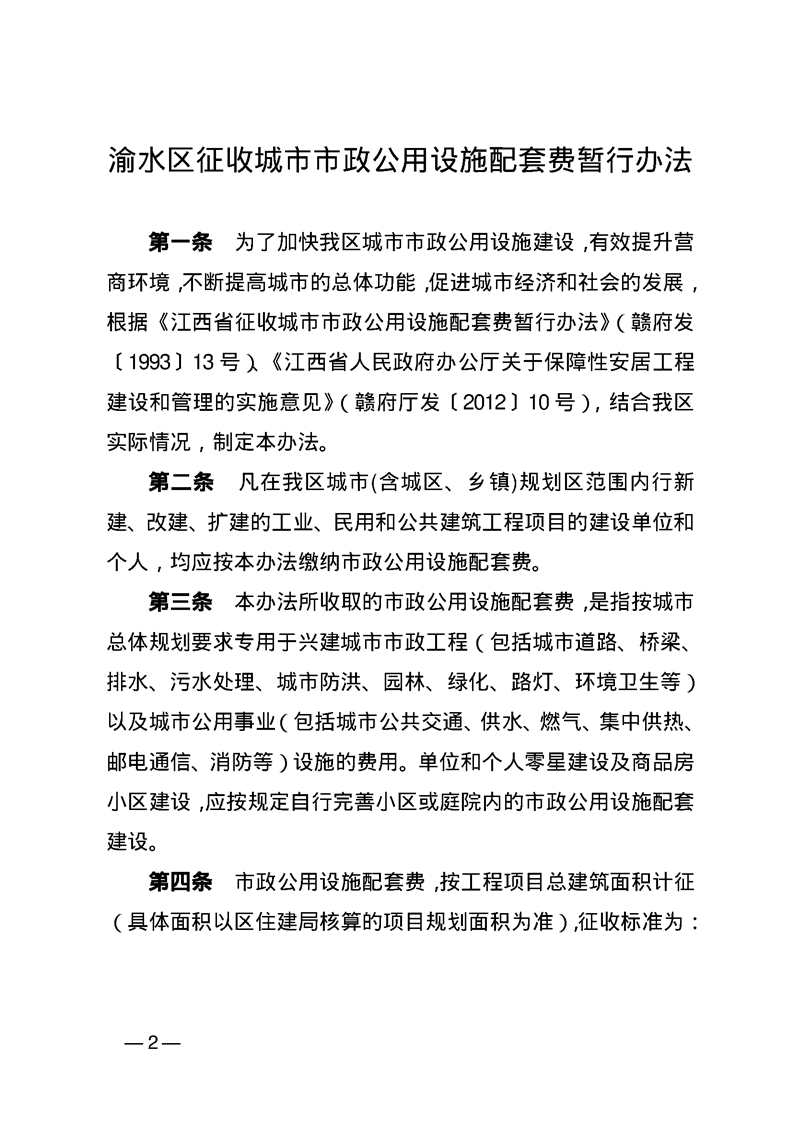 渝水区征收城市市政公用设施配套费暂行办法

第一条　为了加快我区城市市政公用设施建设，有效提升营商环境，不断提高城市的总体功能，促进城市经济和社会的发展，根据《江西省征收城市市政公用设施配套费暂行办法》（赣府发〔1993〕13号）、《江西省人民政府办公厅关于保障性安居工程建设和管理的实施意见》（赣府厅发〔2012〕10号），结合我区实际情况，制定本办法。

第二条　凡在我区城市(含城区、乡镇)规划区范围内行新建、改建、扩建的工业、民用和公共建筑工程项目的建设单位和个人，均应按本办法缴纳市政公用设施配套费。

第三条　本办法所收取的市政公用设施配套费，是指按城市总体规划要求专用于兴建城市市政工程（包括城市道路、桥梁、排水、污水处理、城市防洪、园林、绿化、路灯、环境卫生等）以及城市公用事业（包括城市公共交通、供水、燃气、集中供热、邮电通信、消防等）设施的费用。单位和个人零星建设及商品房小区建设，应按规定自行完善小区或庭院内的市政公用设施配套建设。

第四条　市政公用设施配套费，按工程项目总建筑面积计征（具体面积以区住建局核算的项目规划面积为准），征收标准为：

—2—